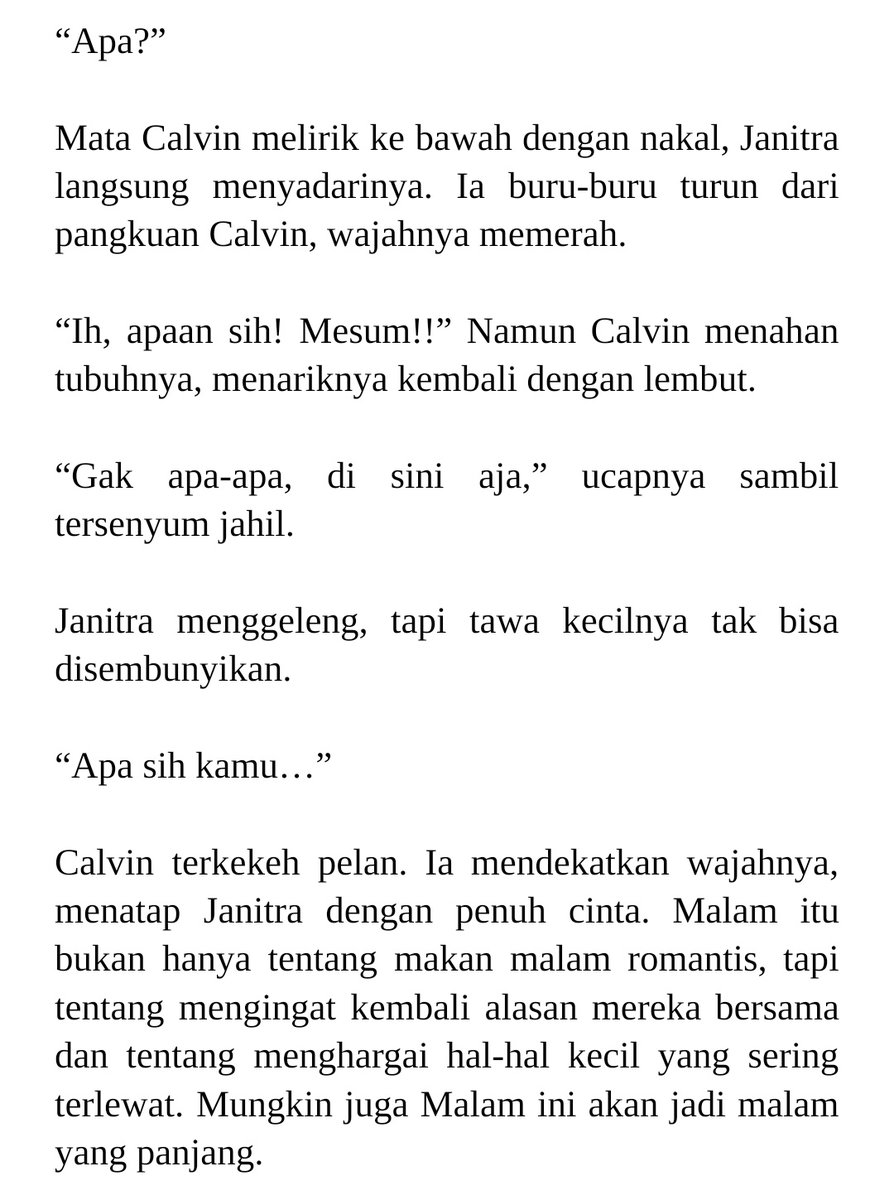 “Apa?”

Mata Calvin melirik ke bawah dengan nakal, Janitra langsung menyadarinya. Ia buru-buru turun dari pangkuan Calvin, wajahnya memerah.

“Ih, apaan sih! Mesum!!” Namun Calvin menahan tubuhnya, menariknya kembali dengan lembut.

“Gak apa-apa, di sini aja,” ucapnya sambil tersenyum jahil.

Janitra menggeleng, tapi tawa kecilnya tak bisa disembunyikan.

“Apa sih kamu…”

Calvin terkekeh pelan. Ia mendekatkan wajahnya, menatap Janitra dengan penuh cinta. Malam itu bukan hanya tentang makan malam romantis, tapi tentang mengingat kembali alasan mereka bersama dan tentang menghargai hal-hal kecil yang sering terlewat. Mungkin juga Malam ini akan jadi malam yang panjang.